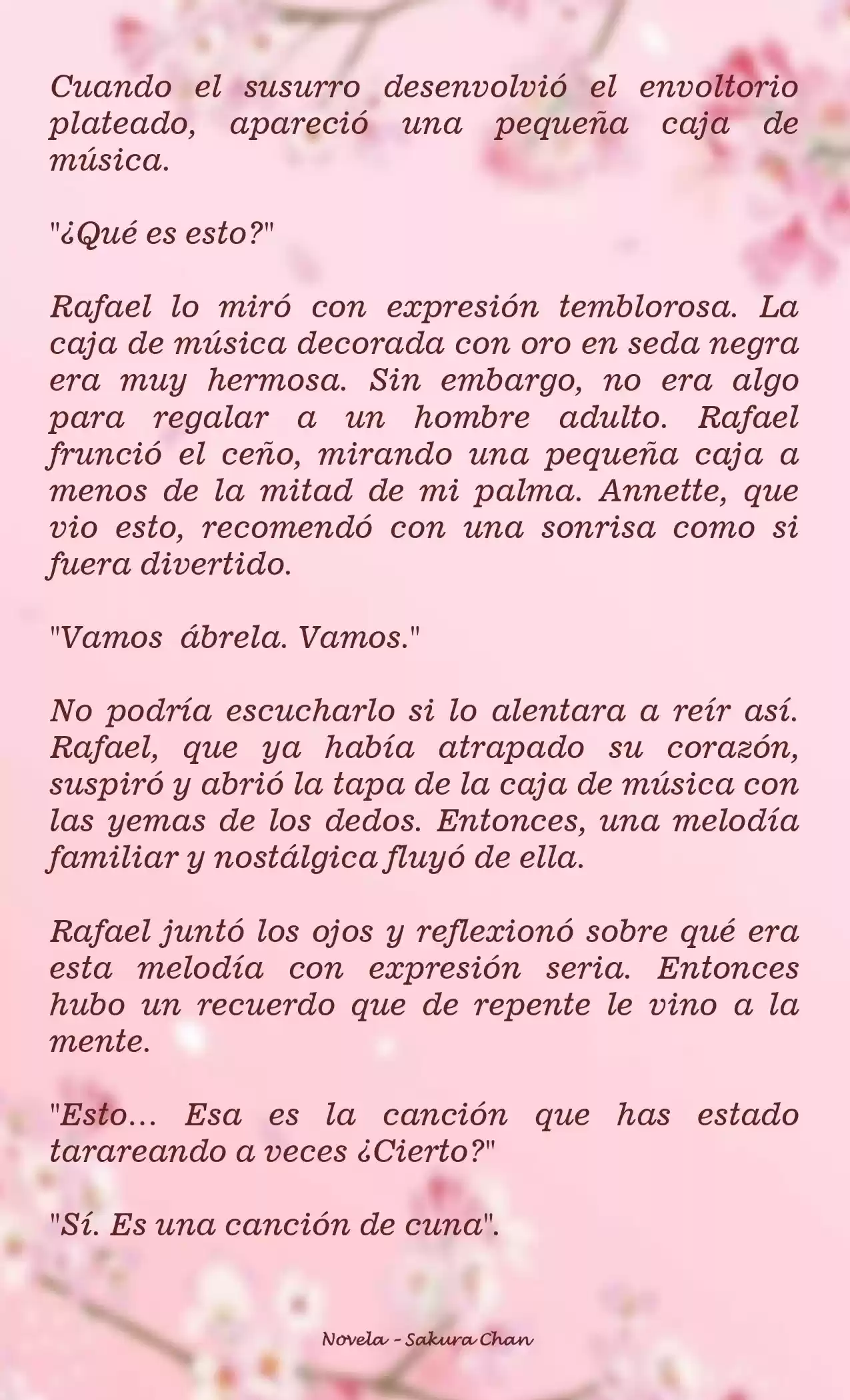 Cuando el susurro desenvolvió el envoltorio plateado, apareció una pequeña caja de música.

"¿Qué es esto?"

Rafael lo miró con expresión temblorosa. La caja de música decorada con oro en seda negra era muy hermosa. Sin embargo, no era algo para regalar a un hombre adulto. Rafael frunció el ceño, mirando una pequeña caja a menos de la mitad de mi palma. Annette, que vio esto, recomendó con una sonrisa como si fuera divertido.

"Vamos  ábrela. Vamos."

No podría escucharlo si lo alentara a reír así. Rafael, que ya había atrapado su corazón, suspiró y abrió la tapa de la caja de música con las yemas de los dedos. Entonces, una melodía familiar y nostálgica fluyó de ella.

Rafael juntó los ojos y reflexionó sobre qué era esta melodía con expresión seria. Entonces hubo un recuerdo que de repente le vino a la mente.

"Esto... Esa es la canción que has estado tarareando a veces ¿Cierto?"

"Sí. Es una canción de cuna".

Novela - Sakura Chan